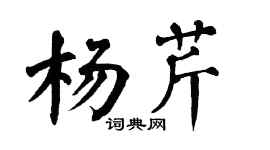 杨芹

词典网